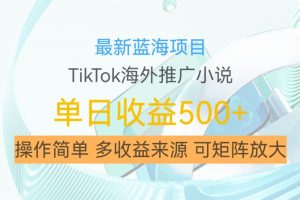 最新蓝海项目

TikTok海外推广小说

单日收益500+

操作简单 多收益来源 可矩阵放大